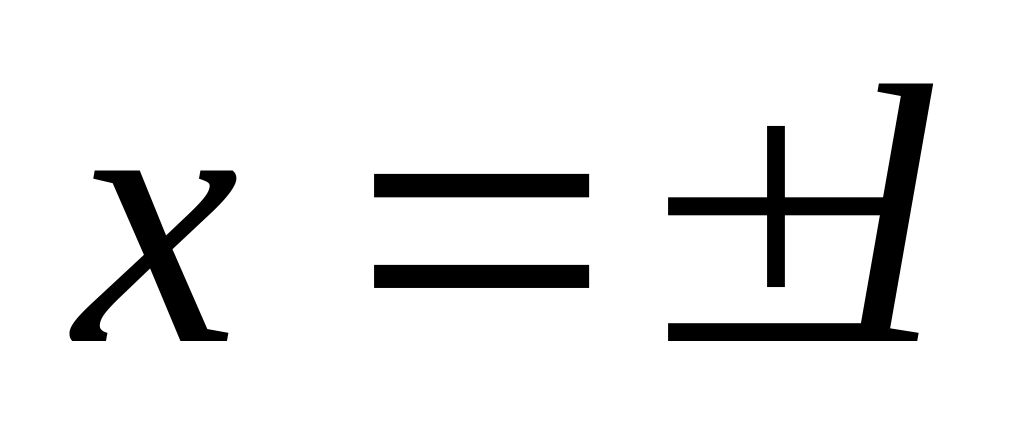 $x = \pm l$